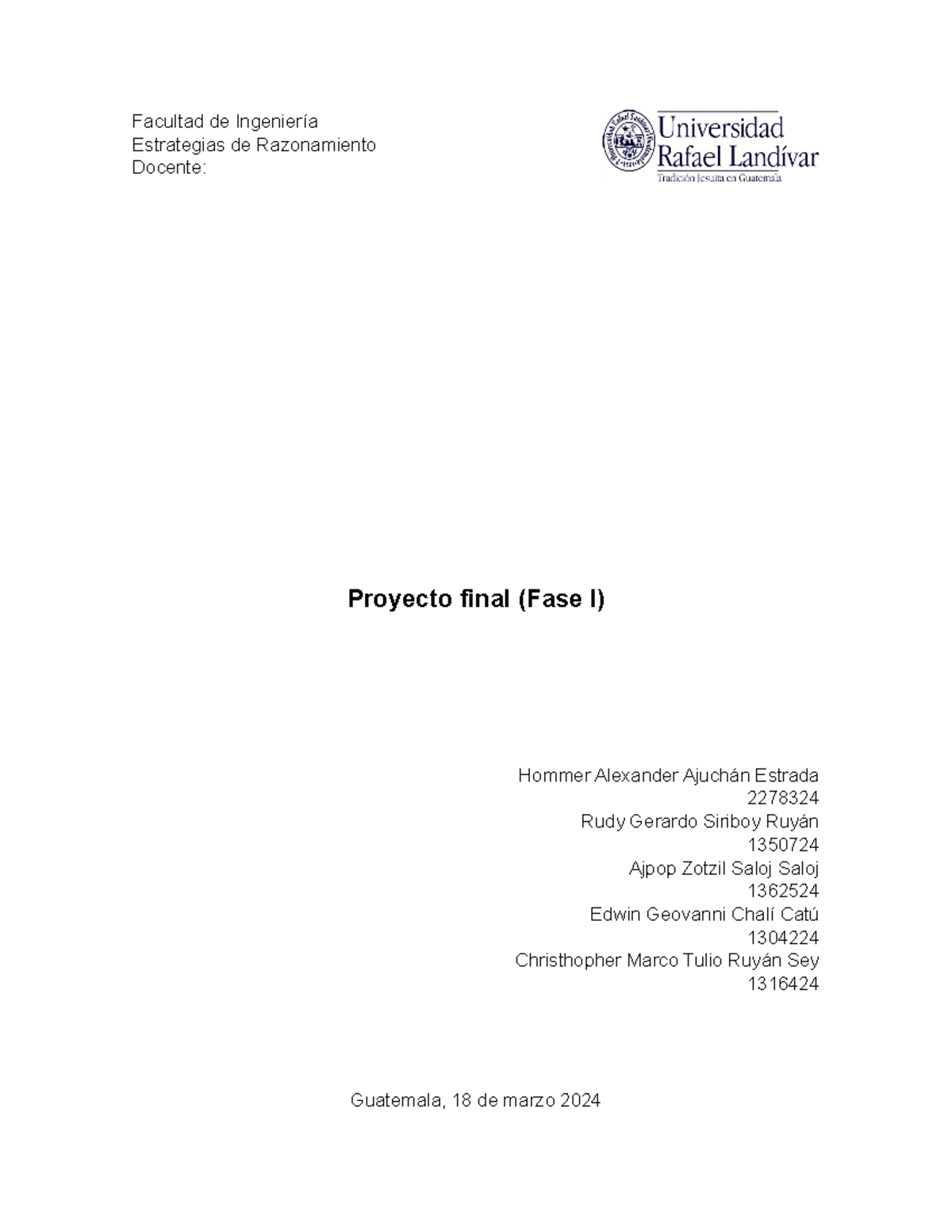 Facultad de Ingeniería
Estrategias de Razonamiento
Docente:

Universidad
Rafael Landívar
Tradición Jesuita en Guatemala

Proyecto final (Fase I)

Hommer Alexander Ajuchán Estrada
2278324
Rudy Gerardo Siriboy Ruyán
1350724
Ajpop Zotzil Saloj Saloj
1362524
Edwin Geovanni Chalí Catú
1304224
Christhopher Marco Tulio Ruyán Sey
1316424

Guatemala, 18 de marzo 2024